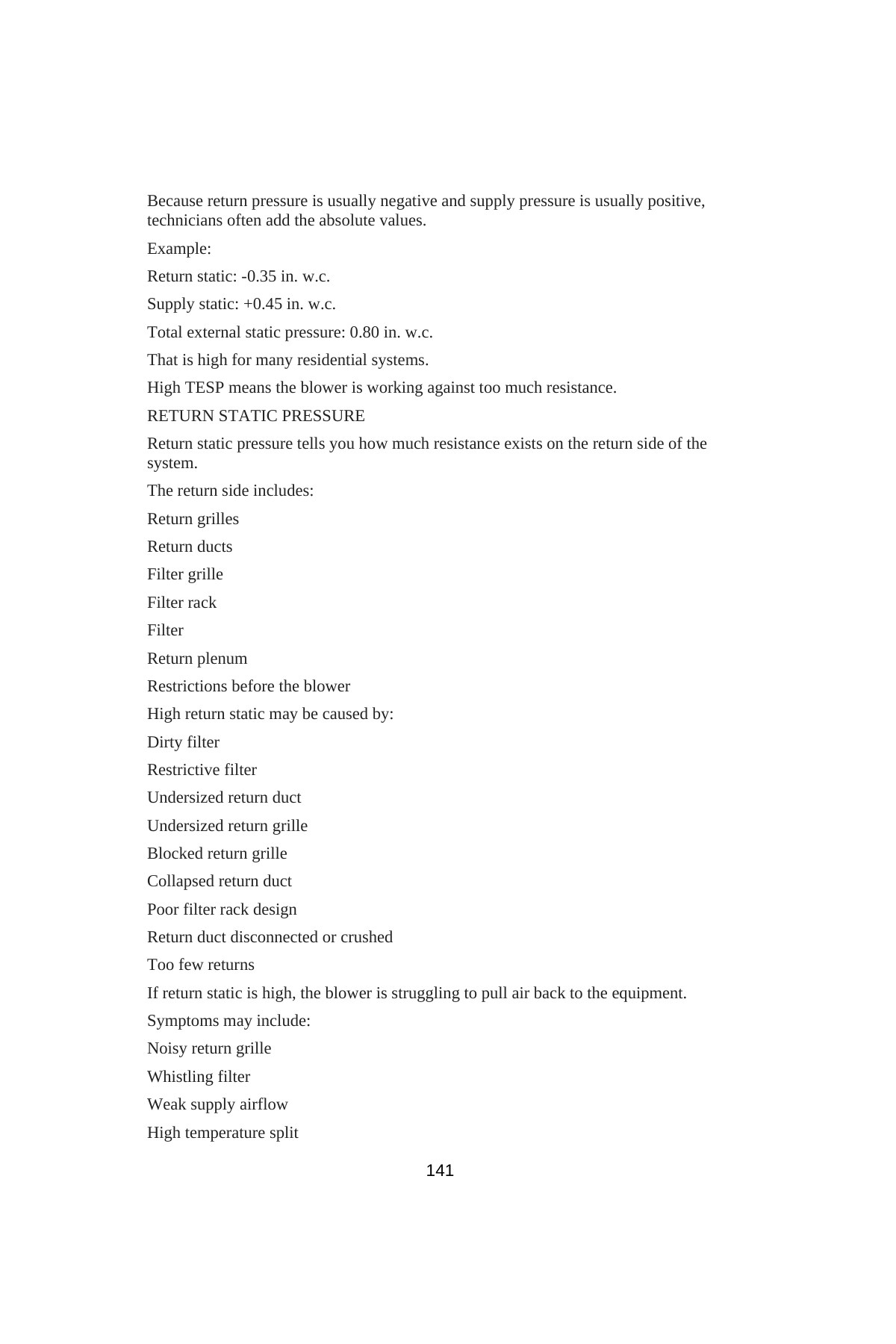 Because return pressure is usually negative and supply pressure is usually positive, technicians often add the absolute values.

Example:

Return static: -0.35 in. w.c.

Supply static: +0.45 in. w.c.

Total external static pressure: 0.80 in. w.c.

That is high for many residential systems.

High TESP means the blower is working against too much resistance.

RETURN STATIC PRESSURE

Return static pressure tells you how much resistance exists on the return side of the system.

The return side includes:

Return grilles

Return ducts

Filter grille

Filter rack

Filter

Return plenum

Restrictions before the blower

High return static may be caused by:

Dirty filter

Restrictive filter

Undersized return duct

Undersized return grille

Blocked return grille

Collapsed return duct

Poor filter rack design

Return duct disconnected or crushed

Too few returns

If return static is high, the blower is struggling to pull air back to the equipment.

Symptoms may include:

Noisy return grille

Whistling filter

Weak supply airflow

High temperature split

141